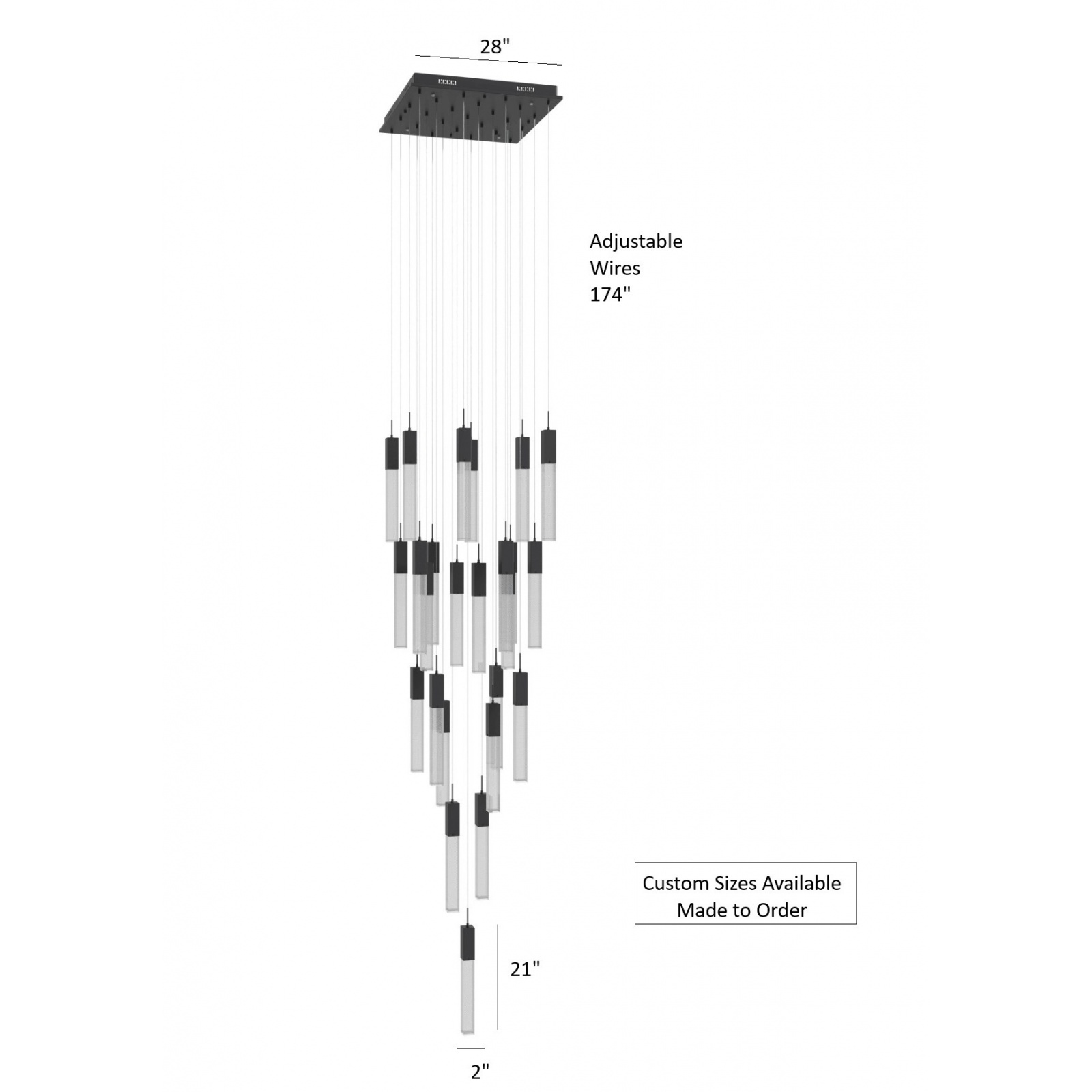 28"

Adjustable
Wires
174"

Custom Sizes Available
Made to Order

21"

2"